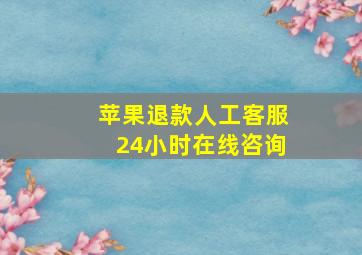 苹果退款人工客服
24小时在线咨询